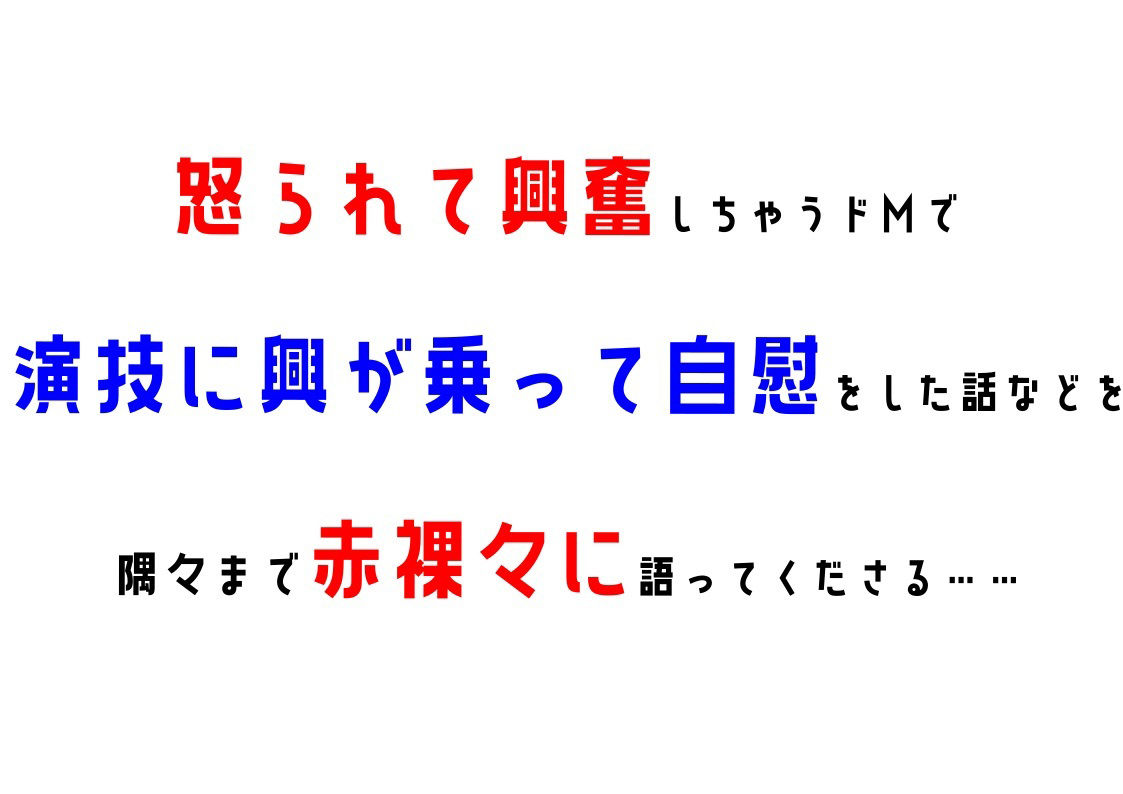 怒られて興奮しちゃうドMで

演技に興が乗って自慰をした話などを

隅々まで赤裸々に語ってくださる……